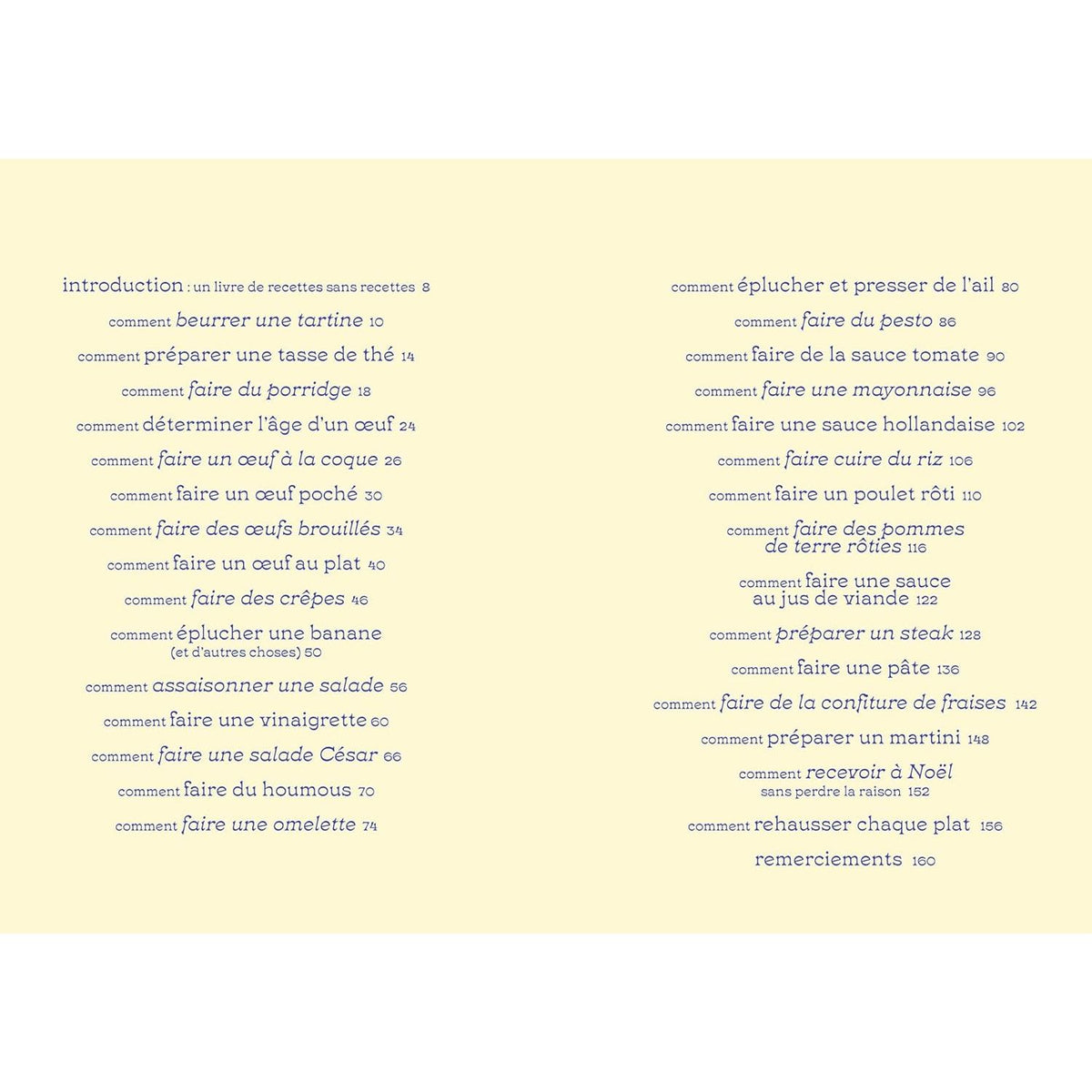 introduction : un livre de recettes sans recettes 8

comment beurrer une tartine 10

comment préparer une tasse de thé 14

comment faire du porridge 18

comment déterminer l'âge d'un œuf 24

comment faire un œuf à la coque 26

comment faire un œuf poché 30

comment faire des œufs brouillés 34

comment faire un œuf au plat 40

comment faire des crêpes 46

comment éplucher une banane (et d'autres choses) 50

comment assaisonner une salade 56

comment faire une vinaigrette 60

comment faire une salade César 66

comment faire du houmous 70

comment faire une omelette 74

comment éplucher et presser de l'ail 80

comment faire du pesto 86

comment faire de la sauce tomate 90

comment faire une mayonnaise 96

comment faire une sauce hollandaise 102

comment faire cuire du riz 106

comment faire un poulet rôti 110

comment faire des pommes de terre rôties 116

comment faire une sauce au jus de viande 122

comment préparer un steak 128

comment faire une pâte 136

comment faire de la confiture de fraises 142

comment préparer un martini 148

comment recevoir à Noël sans perdre la raison 152

comment rehausser chaque plat 156

remerciements 160